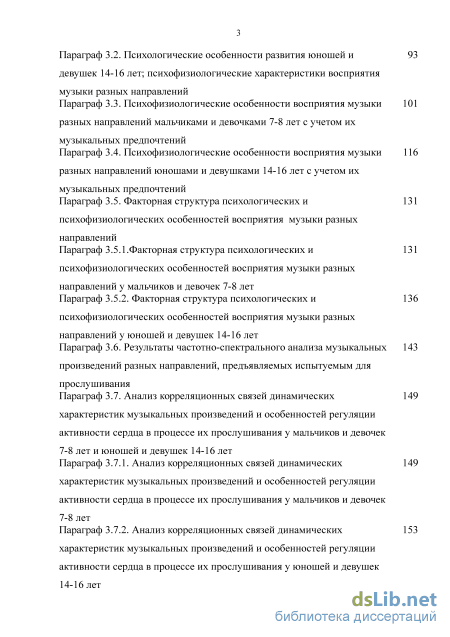 3

Параграф 3.2. Психологические особенности развития юношей и девушек 14-16 лет; психофизиологические характеристики восприятия музыки разных направлений 93

Параграф 3.3. Психофизиологические особенности восприятия музыки разных направлений мальчиками и девочками 7-8 лет с учетом их музыкальных предпочтений 101

Параграф 3.4. Психофизиологические особенности восприятия музыки разных направлений юношами и девушками 14-16 лет с учетом их музыкальных предпочтений 116

Параграф 3.5. Факторная структура психологических и психофизиологических особенностей восприятия музыки разных направлений 131

Параграф 3.5.1.Факторная структура психологических и психофизиологических особенностей восприятия музыки разных направлений у мальчиков и девочек 7-8 лет 131

Параграф 3.5.2. Факторная структура психологических и психофизиологических особенностей восприятия музыки разных направлений у юношей и девушек 14-16 лет 136

Параграф 3.6. Результаты частотно-спектрального анализа музыкальных произведений разных направлений, предъявляемых испытуемым для прослушивания 143

Параграф 3.7. Анализ корреляционных связей динамических характеристик музыкальных произведений и особенностей регуляции активности сердца в процессе их прослушивания у мальчиков и девочек 7-8 лет и юношей и девушек 14-16 лет 149

Параграф 3.7.1. Анализ корреляционных связей динамических характеристик музыкальных произведений и особенностей регуляции активности сердца в процессе их прослушивания у мальчиков и девочек 7-8 лет 149

Параграф 3.7.2. Анализ корреляционных связей динамических характеристик музыкальных произведений и особенностей регуляции активности сердца в процессе их прослушивания у юношей и девушек 14-16 лет 153

dsLib.net
библиотека диссертаций